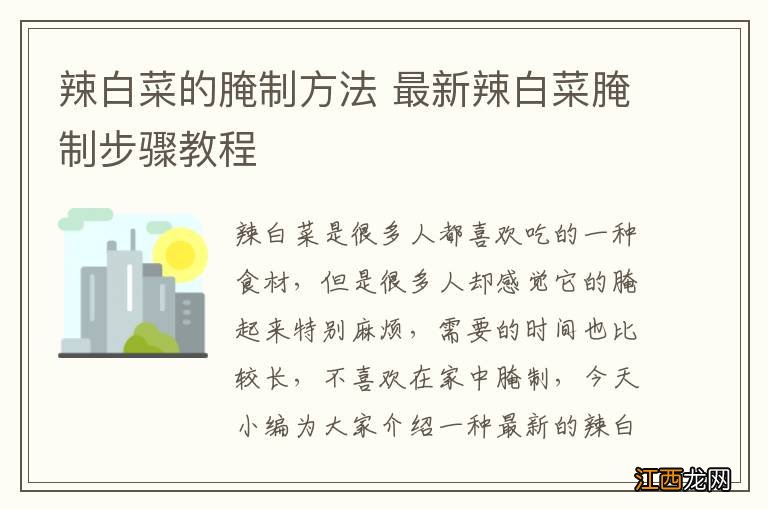 辣白菜的腌制方法 最新辣白菜腌制步骤教程

辣白菜是很多人都喜欢吃的一种食材，但是很多人却感觉它的腌起来特别麻烦，需要的时间也比较长，不喜欢在家中腌制，今天小编为大家介绍一种最新的辣白

江西龙网